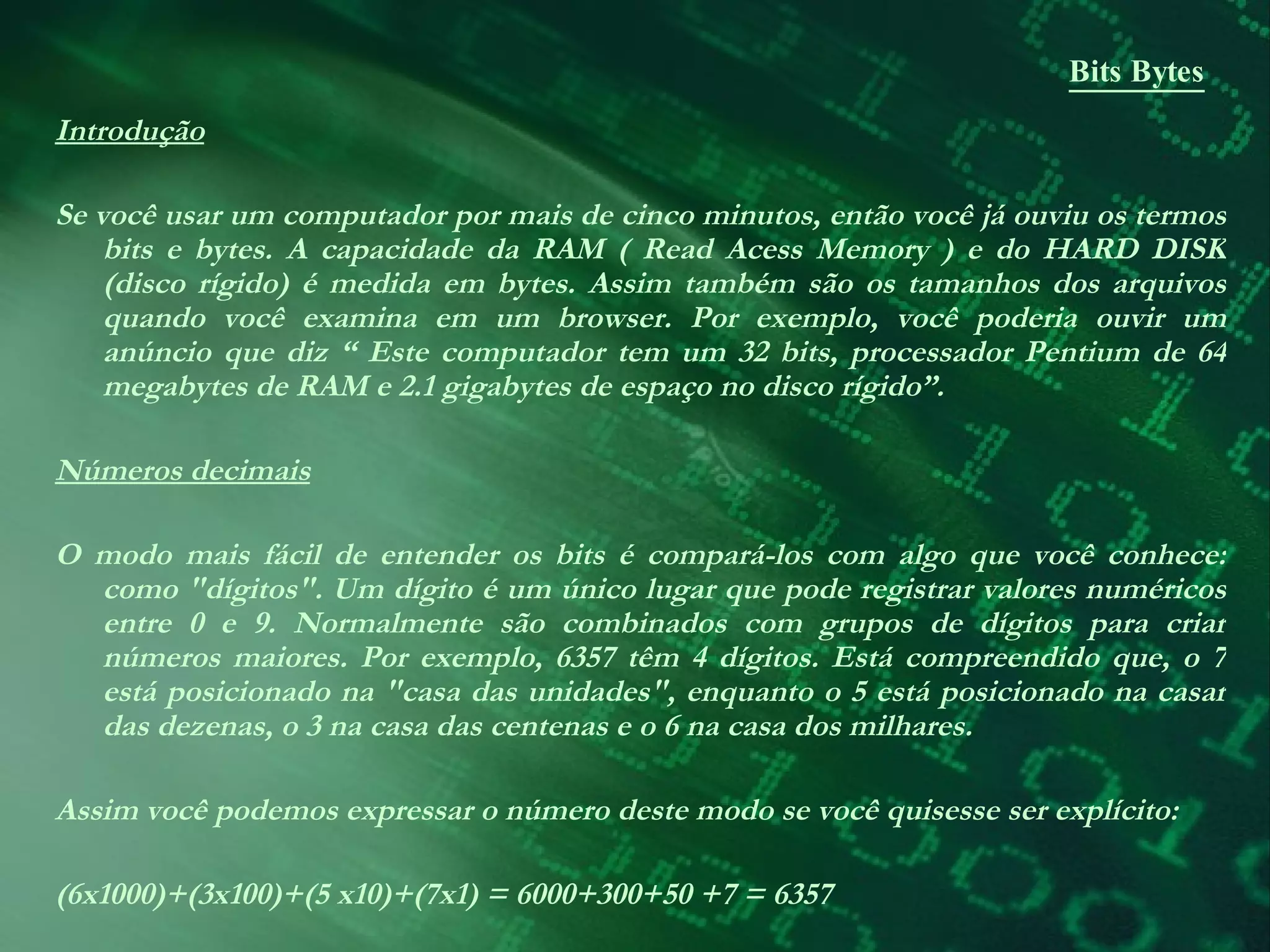 Bits Bytes

Introdução

Se você usar um computador por mais de cinco minutos, então você já ouviu os termos bits e bytes. A capacidade da RAM ( Read Acess Memory ) e do HARD DISK (disco rígido) é medida em bytes. Assim também são os tamanhos dos arquivos quando você examina em um browser. Por exemplo, você poderia ouvir um anúncio que diz “ Este computador tem um 32 bits, processador Pentium de 64 megabytes de RAM e 2.1 gigabytes de espaço no disco rígido”.

Números decimais

O modo mais fácil de entender os bits é compará-los com algo que você conhece: como "dígitos". Um dígito é um único lugar que pode registrar valores numéricos entre 0 e 9. Normalmente são combinados com grupos de dígitos para criar números maiores. Por exemplo, 6357 têm 4 dígitos. Está compreendido que, o 7 está posicionado na "casa das unidades", enquanto o 5 está posicionado na casar das dezenas, o 3 na casa das centenas e o 6 na casa dos milhares.

Assim você podemos expressar o número deste modo se você quisesse ser explícito:

(6x1000)+(3x100)+(5 x10)+(7x1) = 6000+300+50 +7 = 6357